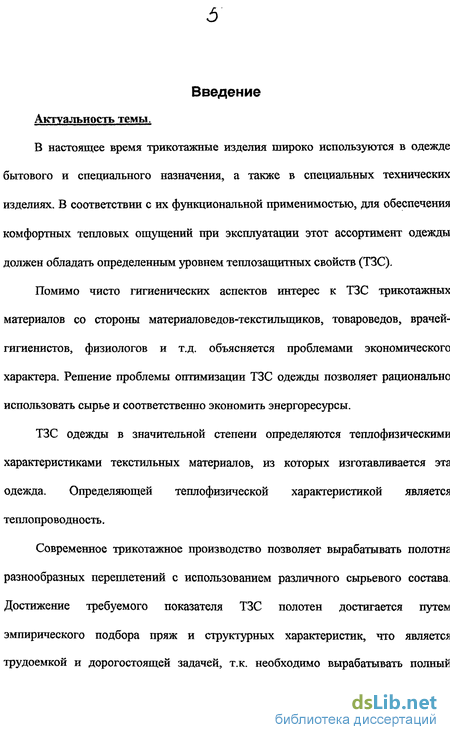 5

Введение

Актуальность темы.

В настоящее время трикотажные изделия широко используются в одежде бытового и специального назначения, а также в специальных технических изделиях. В соответствии с их функциональной применимостью, для обеспечения комфортных тепловых ощущений при эксплуатации этот ассортимент одежды должен обладать определенным уровнем теплозащитных свойств (ТЗС).

Помимо чисто гигиенических аспектов интерес к ТЗС трикотажных материалов со стороны материаловедов-текстильщиков, товароведов, врачей-гигиенистов, физиологов и т.д. объясняется проблемами экономического характера. Решение проблемы оптимизации ТЗС одежды позволяет рационально использовать сырье и соответственно экономить энергоресурсы.

ТЗС одежды в значительной степени определяются теплофизическими характеристиками текстильных материалов, из которых изготавливается эта одежда. Определяющей теплофизической характеристикой является теплопроводность.

Современное трикотажное производство позволяет вырабатывать полотна разнообразных переплетений с использованием различного сырьевого состава. Достижение требуемого показателя ТЗС полотен достигается путем эмпирического подбора пряж и структурных характеристик, что является трудоемкой и дорогостоящей задачей, т.к. необходимо вырабатывать полный

dsLib.net
библиотека диссертаций